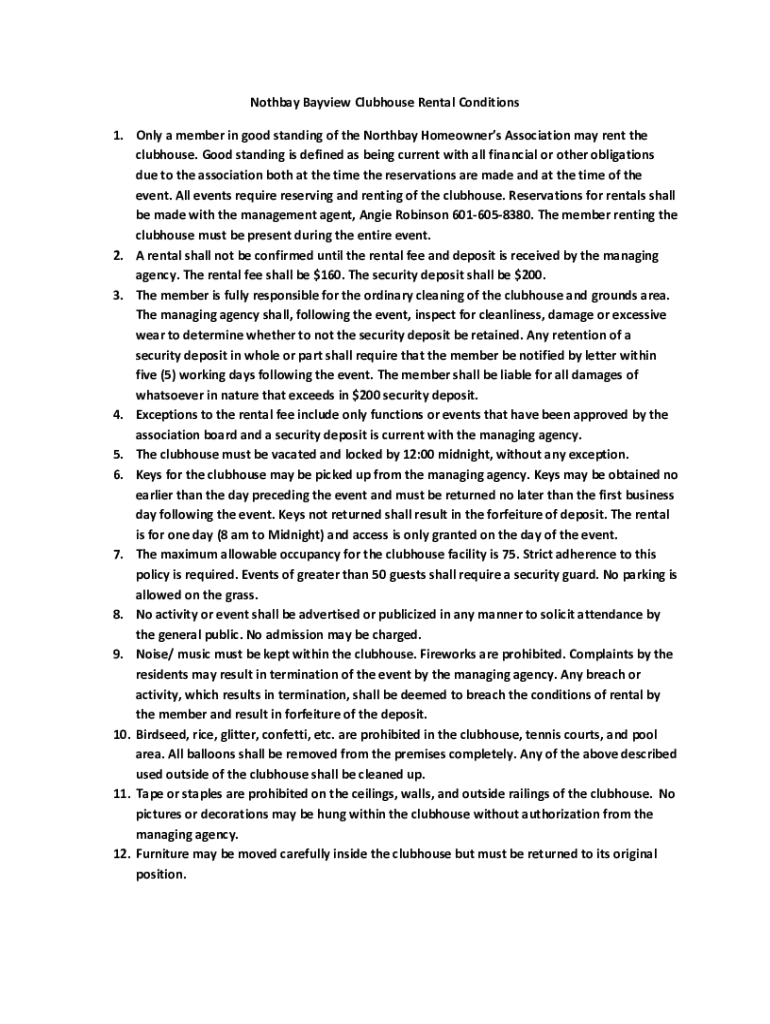 Nothbay Bayview Clubhouse Rental Conditions

1. Only a member in good standing of the Northbay Homeowner's Association may rent the clubhouse. Good standing is defined as being current with all financial or other obligations due to the association both at the time the reservations are made and at the time of the event. All events require reserving and renting of the clubhouse. Reservations for rentals shall be made with the management agent, Angie Robinson 601-605-8380. The member renting the clubhouse must be present during the entire event.
2. A rental shall not be confirmed until the rental fee and deposit is received by the managing agency. The rental fee shall be $160. The security deposit shall be $200.
3. The member is fully responsible for the ordinary cleaning of the clubhouse and grounds area. The managing agency shall, following the event, inspect for cleanliness, damage or excessive wear to determine whether to not the security deposit be retained. Any retention of a security deposit in whole or part shall require that the member be notified by letter within five (5) working days following the event. The member shall be liable for all damages of whatsoever in nature that exceeds in $200 security deposit.
4. Exceptions to the rental fee include only functions or events that have been approved by the association board and a security deposit is current with the managing agency.
5. The clubhouse must be vacated and locked by 12:00 midnight, without any exception.
6. Keys for the clubhouse may be picked up from the managing agency. Keys may be obtained no earlier than the day preceding the event and must be returned no later than the first business day following the event. Keys not returned shall result in the forfeiture of deposit. The rental is for one day (8 am to Midnight) and access is only granted on the day of the event.
7. The maximum allowable occupancy for the clubhouse facility is 75. Strict adherence to this policy is required. Events of greater than 50 guests shall require a security guard. No parking is allowed on the grass.
8. No activity or event shall be advertised or publicized in any manner to solicit attendance by the general public. No admission may be charged.
9. Noise/ music must be kept within the clubhouse. Fireworks are prohibited. Complaints by the residents may result in termination of the event by the managing agency. Any breach or activity, which results in termination, shall be deemed to breach the conditions of rental by the member and result in forfeiture of the deposit.
10. Birdseed, rice, glitter, confetti, etc. are prohibited in the clubhouse, tennis courts, and pool area. All balloons shall be removed from the premises completely. Any of the above described used outside of the clubhouse shall be cleaned up.
11. Tape or staples are prohibited on the ceilings, walls, and outside railings of the clubhouse. No pictures or decorations may be hung within the clubhouse without authorization from the managing agency.
12. Furniture may be moved carefully inside the clubhouse but must be returned to its original position.